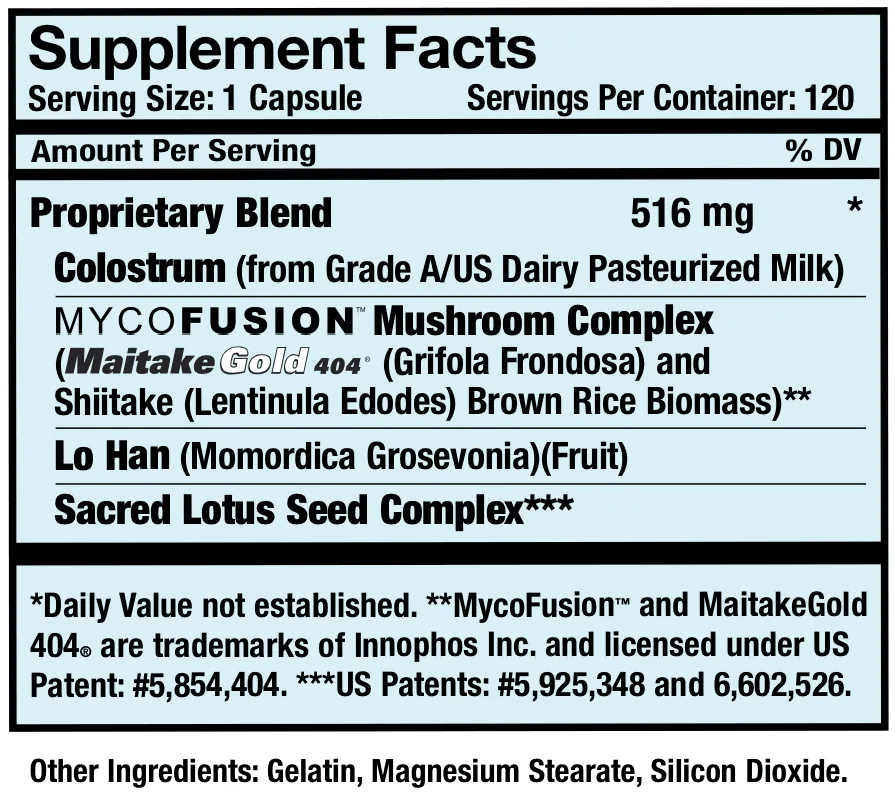 Supplement Facts
Serving Size: 1 Capsule Servings Per Container: 120

Amount Per Serving % DV

Proprietary Blend 516 mg *

Colostrum (from Grade A/US Dairy Pasteurized Milk)

MYCOFUSION™ Mushroom Complex (MaitakeGold 404® (Grifola Frondosa) and Shiitake (Lentinula Edodes) Brown Rice Biomass)**

Lo Han (Momordica Grosevonia)(Fruit)

Sacred Lotus Seed Complex***

*Daily Value not established. **MycoFusion™ and MaitakeGold 404® are trademarks of Innophos Inc. and licensed under US Patent: #5,854,404. ***US Patents: #5,925,348 and 6,602,526.

Other Ingredients: Gelatin, Magnesium Stearate, Silicon Dioxide.